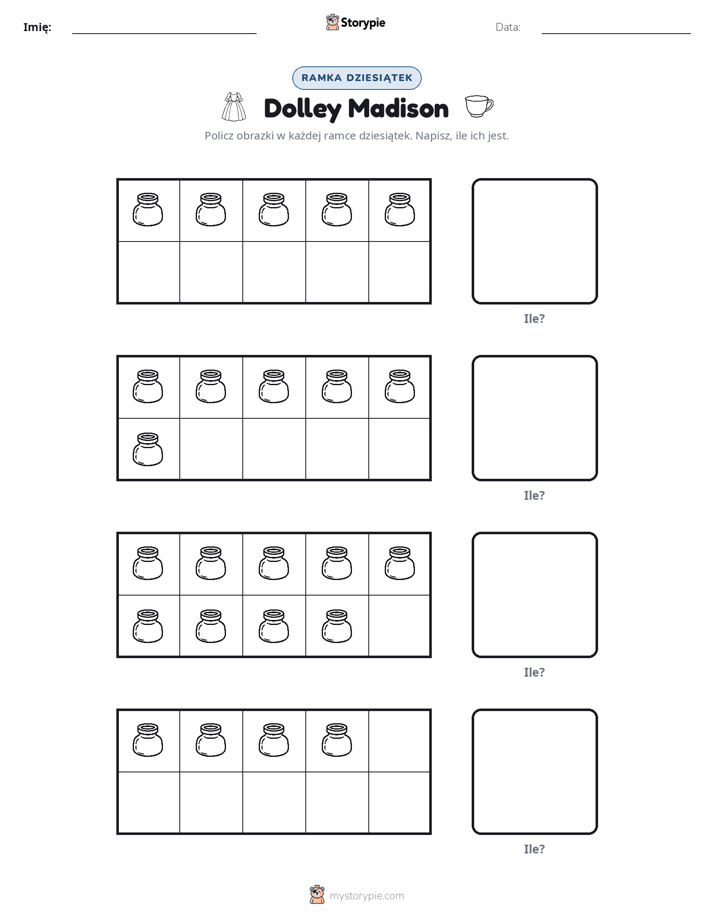 Imię: ____ Storypie Data: ____

RAMKA DZIESIĄTEK

Dolley Madison

Policz obrazki w każdej ramce dziesiątek. Napisz, ile ich jest.

Ile?

Ile?

Ile?

Ile?

mystorypie.com